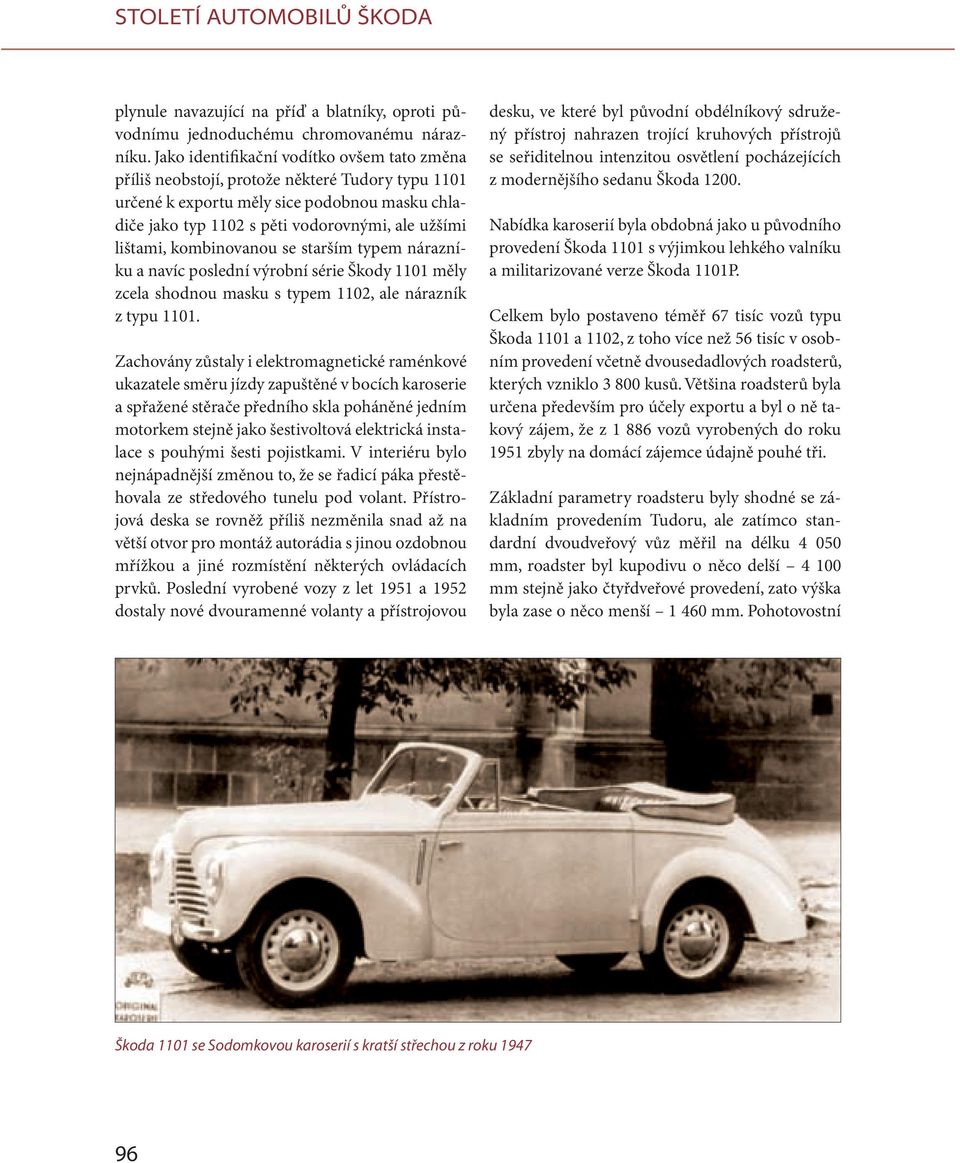 STOLETÍ AUTOMOBILŮ ŠKODA

plynule navazující na příď a blatníky, oproti původnímu jednoduchému chromovanému nárazníku. Jako identifikační vodítko ovšem tato změna příliš neobstojí, protože některé Tudory typu 1101 určené k exportu měly sice podobnou masku chladiče jako typ 1102 s pěti vodorovnými, ale užšími lištami, kombinovanou se starším typem nárazníku a navíc poslední výrobní série Škody 1101 měly zcela shodnou masku s typem 1102, ale nárazník z typu 1101.

Zachovány zůstaly i elektromagnetické raménkové ukazatele směru jízdy zapuštěné v bocích karoserie a spřažené stěrače předního skla poháněné jedním motorkem stejně jako šestivoltová elektrická instalace s pouhými šesti pojistkami. V interiéru bylo nejnápadnější změnou to, že se řadicí páka přestěhovala ze středového tunelu pod volant. Přístrojová deska se rovněž příliš nezměnila snad až na větší otvor pro montáž autorádia s jinou ozdobnou mřížkou a jiné rozmístění některých ovládacích prvků. Poslední vyrobené vozy z let 1951 a 1952 dostaly nové dvouramenné volanty a přístrojovou desku, ve které byl původní obdélníkový sdružený přístroj nahrazen trojící kruhových přístrojů se seřiditelnou intenzitou osvětlení pocházejících z modernějšího sedanu Škoda 1200.

Nabídka karoserií byla obdobná jako u původního provedení Škoda 1101 s výjimkou lehkého valníku a militarizované verze Škoda 1101P.

Celkem bylo postaveno téměř 67 tisíc vozů typu Škoda 1101 a 1102, z toho více než 56 tisíc v osobním provedení včetně dvousedadlových roadsterů, kterých vzniklo 3 800 kusů. Většina roadsterů byla určena především pro účely exportu a byl o ně takový zájem, že z 1 886 vozů vyrobených do roku 1951 zbyly na domácí zájemce údajně pouhé tři.

Základní parametry roadsteru byly shodné se základním provedením Tudoru, ale zatímco standardní dvoudveřový vůz měřil na délku 4 050 mm, roadster byl kupodivu o něco delší – 4 100 mm stejně jako čtyřdveřové provedení, zato výška byla zase o něco menší – 1 460 mm. Pohotovostní

ORIGINAL KAROSERIE

Škoda 1101 se Sodomkovou karoserií s kratší střechou z roku 1947

96